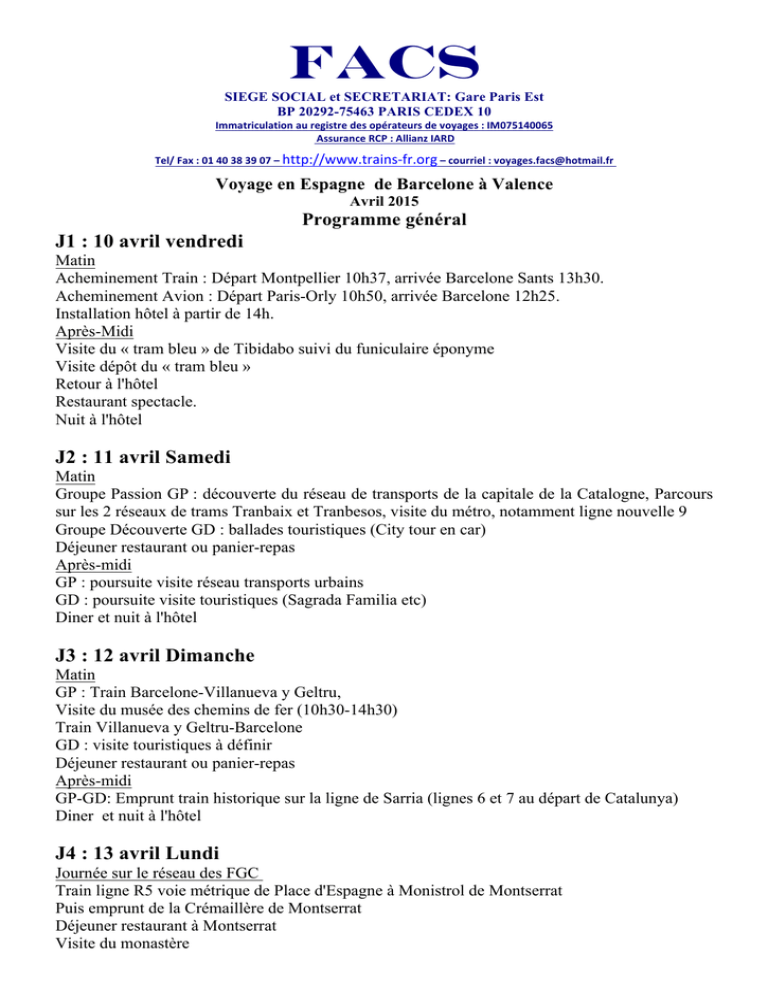 FACS
SIEGE SOCIAL et SECRETARIAT: Gare Paris Est
BP 20292-75463 PARIS CEDEX 10
Immatriculation au registre des opérateurs de voyages : IM075140065
Assurance RCP : Allianz IARD
Tel/ Fax : 01 40 38 39 07 – http://www.trains-fr.org – courriel : voyages.facs@hotmail.fr

Voyage en Espagne de Barcelone à Valence
Avril 2015
Programme général

J1 : 10 avril vendredi
Matin
Acheminement Train : Départ Montpellier 10h37, arrivée Barcelone Sants 13h30.
Acheminement Avion : Départ Paris-Orly 10h50, arrivée Barcelone 12h25.
Installation hôtel à partir de 14h.
Après-Midi
Visite du « tram bleu » de Tibidabo suivi du funiculaire éponyme
Visite dépôt du « tram bleu »
Retour à l'hôtel
Restaurant spectacle.
Nuit à l'hôtel

J2 : 11 avril Samedi
Matin
Groupe Passion GP : découverte du réseau de transports de la capitale de la Catalogne, Parcours sur les 2 réseaux de trams Tranbaix et Tranbesos, visite du métro, notamment ligne nouvelle 9
Groupe Découverte GD : ballades touristiques (City tour en car)
Déjeuner restaurant ou panier-repas
Après-midi
GP : poursuite visite réseau transports urbains
GD : poursuite visite touristiques (Sagrada Familia etc)
Diner et nuit à l'hôtel

J3 : 12 avril Dimanche
Matin
GP : Train Barcelone-Villanueva y Geltru,
Visite du musée des chemins de fer (10h30-14h30)
Train Villanueva y Geltru-Barcelone
GD : visite touristiques à définir
Déjeuner restaurant ou panier-repas
Après-midi
GP-GD: Emprunt train historique sur la ligne de Sarria (lignes 6 et 7 au départ de Catalunya)
Diner et nuit à l'hôtel

J4 : 13 avril Lundi
Journée sur le réseau des FGC
Train ligne R5 voie métrique de Place d'Espagne à Monistrol de Montserrat
Puis emprunt de la Crémaillère de Montserrat
Déjeuner restaurant à Montserrat
Visite du monastère